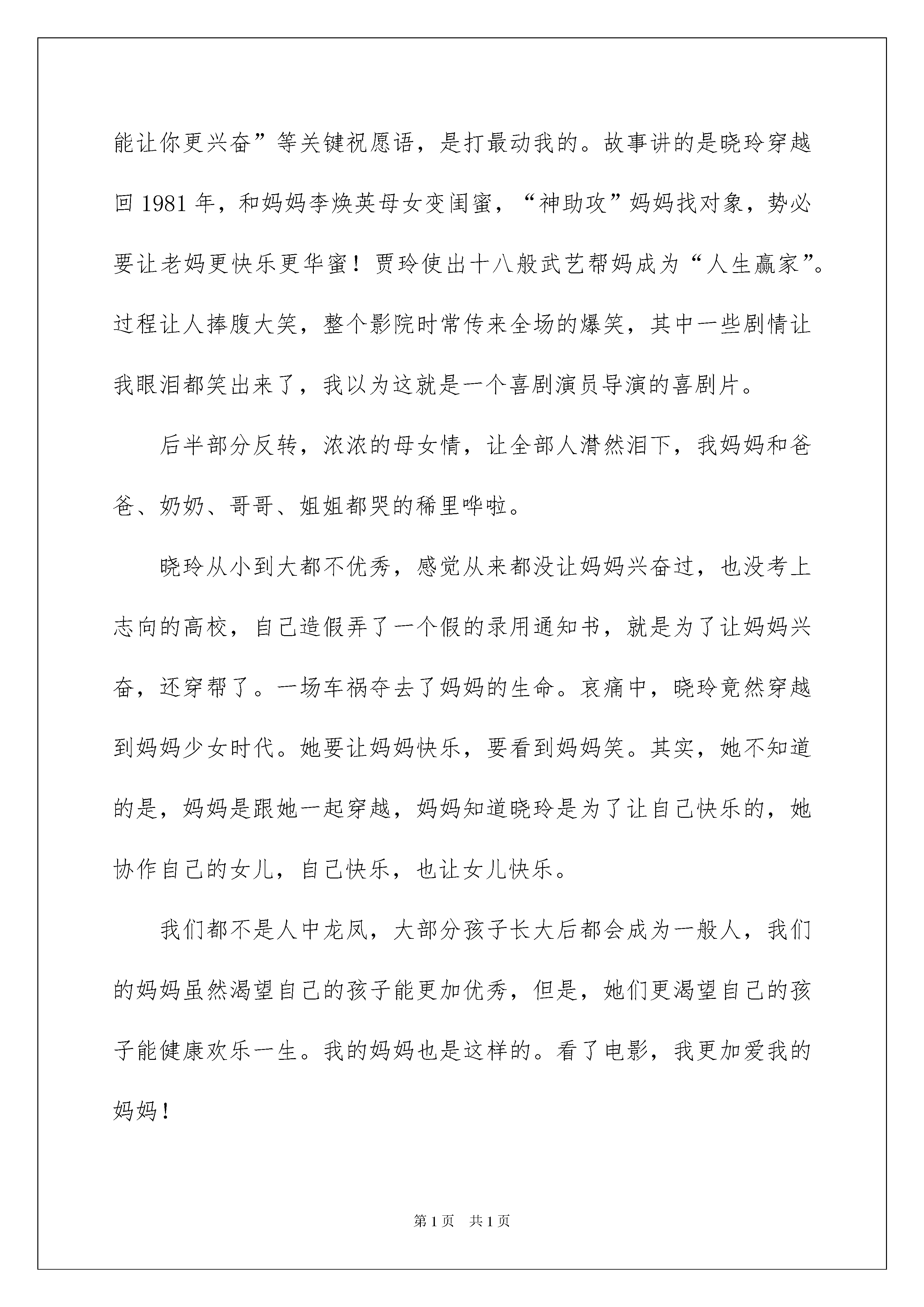 能让你更兴奋”等关键祝愿语，是打最动我的。故事讲的是晓玲穿越回 1981 年，和妈妈李焕英母女变闺蜜，“神助攻”妈妈找对象，势必要让老妈更快乐更华蜜！贾玲使出十八般武艺帮妈成为“人生赢家”。过程让人捧腹大笑，整个影院时常传来全场的爆笑，其中一些剧情让我眼泪都笑出来了，我以为这就是一个喜剧演员导演的喜剧片。

后半部分反转，浓浓的母女情，让全部人潸然泪下，我妈妈和爸爸、奶奶、哥哥、姐姐都哭的稀里哗啦。

晓玲从小到大都不优秀，感觉从来都没让妈妈兴奋过，也没考上志向的高校，自己造假弄了一个假的录用通知书，就是为了让妈妈兴奋，还穿帮了。一场车祸夺去了妈妈的生命。哀痛中，晓玲竟然穿越到妈妈少女时代。她要让妈妈快乐，要看到妈妈笑。其实，她不知道的是，妈妈是跟她一起穿越，妈妈知道晓玲是为了让自己快乐的，她协作自己的女儿，自己快乐，也让女儿快乐。

我们都不是人中龙凤，大部分孩子长大后都会成为一般人，我们的妈妈虽然渴望自己的孩子能更加优秀，但是，她们更渴望自己的孩子能健康欢乐一生。我的妈妈也是这样的。看了电影，我更加爱我的妈妈！

第 1 页　共 1 页